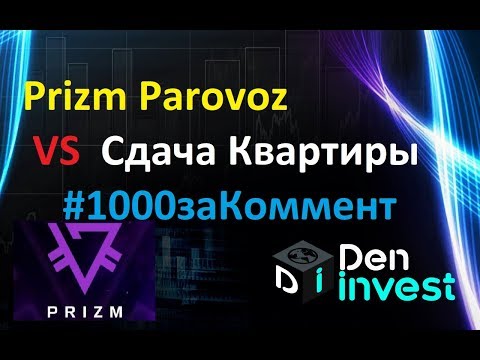 Prizm Parovoz

VS Сдача Квартиры

#1000заКоммент

PRIZM

D i Den invest